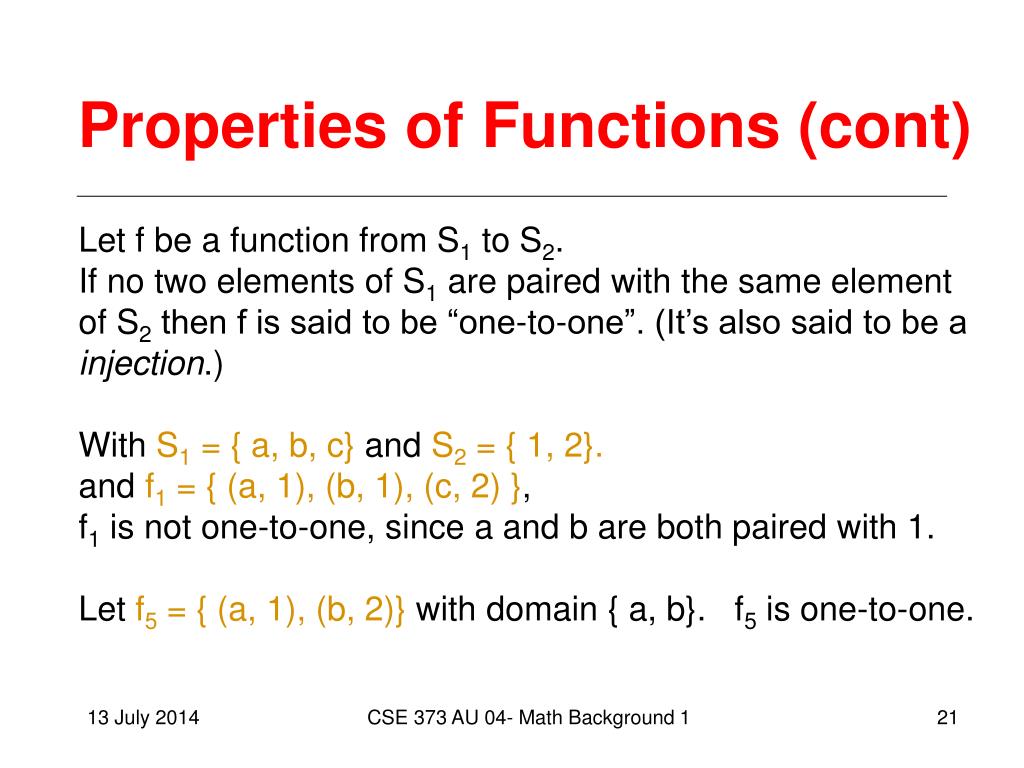 Properties of Functions (cont)

Let f be a function from $S_1$ to $S_2$.
If no two elements of $S_1$ are paired with the same element of $S_2$ then f is said to be “one-to-one”. (It’s also said to be a *injection*.)

With $S_1$ = { a, b, c} and $S_2$ = { 1, 2}.
and $f_1$ = { (a, 1), (b, 1), (c, 2) },
$f_1$ is not one-to-one, since a and b are both paired with 1.

Let $f_5$ = { (a, 1), (b, 2)} with domain { a, b}. $f_5$ is one-to-one.

13 July 2014

CSE 373 AU 04- Math Background 1

21